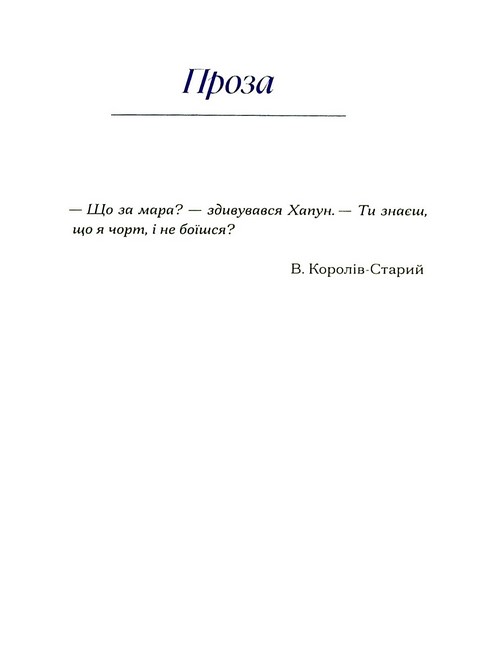 Проза

— Що за мара? — здивувався Хапун. — Ти знаєш, що я чорт, і не боїшся?

В. Королів-Старий